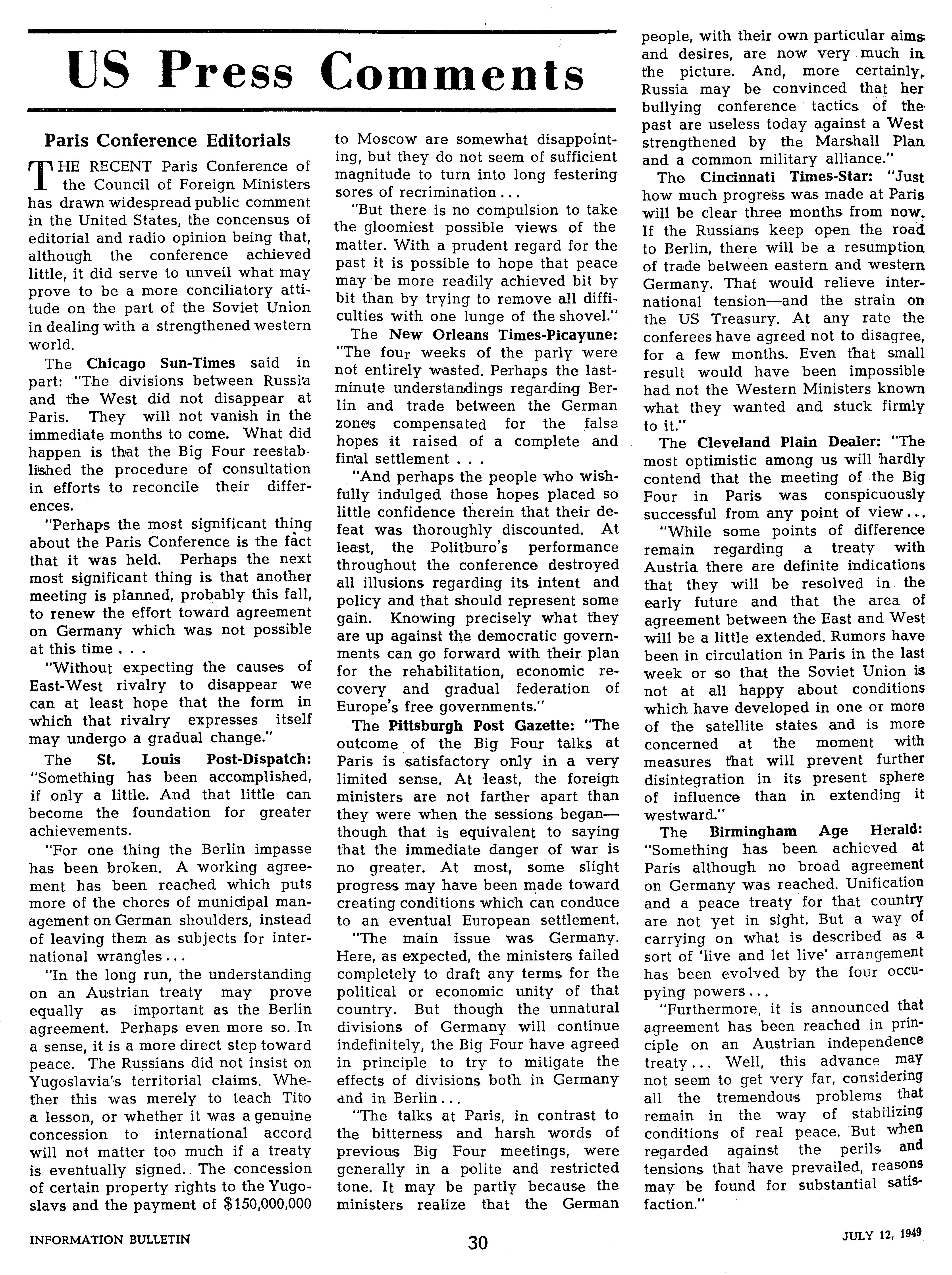 US Press Comments

Paris Conference Editorials

THE RECENT Paris Conference of the Council of Foreign Ministers has drawn widespread public comment in the United States, the concensus of editorial and radio opinion being that, although the conference achieved little, it did serve to unveil what may prove to be a more conciliatory attitude on the part of the Soviet Union in dealing with a strengthened western world.

The Chicago Sun-Times said in part: "The divisions between Russia and the West did not disappear at Paris. They will not vanish in the immediate months to come. What did happen is that the Big Four reestablished the procedure of consultation in efforts to reconcile their differences.

"Perhaps the most significant thing about the Paris Conference is the fact that it was held. Perhaps the next most significant thing is that another meeting is planned, probably this fall, to renew the effort toward agreement on Germany which was not possible at this time . . .

"Without expecting the causes of East-West rivalry to disappear we can at least hope that the form in which that rivalry expresses itself may undergo a gradual change."

The St. Louis Post-Dispatch: "Something has been accomplished, if only a little. And that little can become the foundation for greater achievements.

"For one thing the Berlin impasse has been broken. A working agreement has been reached which puts more of the chores of municipal management on German shoulders, instead of leaving them as subjects for international wrangles...

"In the long run, the understanding on an Austrian treaty may prove equally as important as the Berlin agreement. Perhaps even more so. In a sense, it is a more direct step toward peace. The Russians did not insist on Yugoslavia's territorial claims. Whether this was merely to teach Tito a lesson, or whether it was a genuine concession to international accord will not matter too much if a treaty is eventually signed. The concession of certain property rights to the Yugoslavs and the payment of $150,000,000 to Moscow are somewhat disappointing, but they do not seem of sufficient magnitude to turn into long festering sores of recrimination...

"But there is no compulsion to take the gloomiest possible views of the matter. With a prudent regard for the past it is possible to hope that peace may be more readily achieved bit by bit than by trying to remove all difficulties with one lunge of the shovel."

The New Orleans Times-Picayune: "The four weeks of the parly were not entirely wasted. Perhaps the last-minute understandings regarding Berlin and trade between the German zones compensated for the false hopes it raised of a complete and final settlement . . .

"And perhaps the people who wishfully indulged those hopes placed so little confidence therein that their defeat was thoroughly discounted. At least, the Politburo's performance throughout the conference destroyed all illusions regarding its intent and policy and that should represent some gain. Knowing precisely what they are up against the democratic governments can go forward with their plan for the rehabilitation, economic recovery and gradual federation of Europe's free governments."

The Pittsburgh Post Gazette: "The outcome of the Big Four talks at Paris is satisfactory only in a very limited sense. At least, the foreign ministers are not farther apart than they were when the sessions began—though that is equivalent to saying that the immediate danger of war is no greater. At most, some slight progress may have been made toward creating conditions which can conduce to an eventual European settlement.

"The main issue was Germany. Here, as expected, the ministers failed completely to draft any terms for the political or economic unity of that country. But though the unnatural divisions of Germany will continue indefinitely, the Big Four have agreed in principle to try to mitigate the effects of divisions both in Germany and in Berlin...

"The talks at Paris, in contrast to the bitterness and harsh words of previous Big Four meetings, were generally in a polite and restricted tone. It may be partly because the ministers realize that the German people, with their own particular aims and desires, are now very much in the picture. And, more certainly, Russia may be convinced that her bullying conference tactics of the past are useless today against a West strengthened by the Marshall Plan and a common military alliance."

The Cincinnati Times-Star: "Just how much progress was made at Paris will be clear three months from now. If the Russians keep open the road to Berlin, there will be a resumption of trade between eastern and western Germany. That would relieve international tension—and the strain on the US Treasury. At any rate the conferees have agreed not to disagree, for a few months. Even that small result would have been impossible had not the Western Ministers known what they wanted and stuck firmly to it."

The Cleveland Plain Dealer: "The most optimistic among us will hardly contend that the meeting of the Big Four in Paris was conspicuously successful from any point of view...

"While some points of difference remain regarding a treaty with Austria there are definite indications that they will be resolved in the early future and that the area of agreement between the East and West will be a little extended. Rumors have been in circulation in Paris in the last week or so that the Soviet Union is not at all happy about conditions which have developed in one or more of the satellite states and is more concerned at the moment with measures that will prevent further disintegration in its present sphere of influence than in extending it westward."

The Birmingham Age Herald: "Something has been achieved at Paris although no broad agreement on Germany was reached. Unification and a peace treaty for that country are not yet in sight. But a way of carrying on what is described as a sort of 'live and let live' arrangement has been evolved by the four occupying powers...

"Furthermore, it is announced that agreement has been reached in principle on an Austrian independence treaty... Well, this advance may not seem to get very far, considering all the tremendous problems that remain in the way of stabilizing conditions of real peace. But when regarded against the perils and tensions that have prevailed, reasons may be found for substantial satisfaction."

INFORMATION BULLETIN 30 JULY 12, 1949